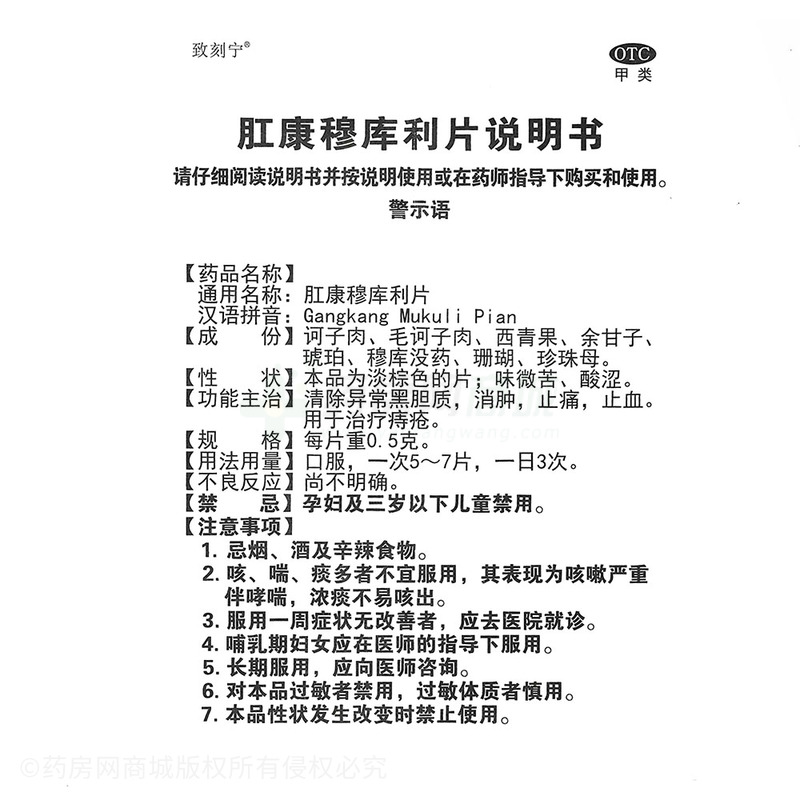 致刻宁®

OTC
甲类

肛康穆库利片说明书

请仔细阅读说明书并按说明使用或在药师指导下购买和使用。

警示语

【药品名称】
通用名称：肛康穆库利片
汉语拼音：Gangkang Mukuli Pian
【成　　份】诃子肉、毛诃子肉、西青果、余甘子、琥珀、穆库没药、珊瑚、珍珠母。
【性　　状】本品为淡棕色的片；味微苦、酸涩。
【功能主治】清除异常黑胆质，消肿，止痛，止血。用于治疗痔疮。
【规　　格】每片重0.5克。
【用法用量】口服，一次5～7片，一日3次。
【不良反应】尚不明确。
【禁　　忌】孕妇及三岁以下儿童禁用。
【注意事项】
1. 忌烟、酒及辛辣食物。
2. 咳、喘、痰多者不宜服用，其表现为咳嗽严重伴哮喘，浓痰不易咳出。
3. 服用一周症状无改善者，应去医院就诊。
4. 哺乳期妇女应在医师的指导下服用。
5. 长期服用，应向医师咨询。
6. 对本品过敏者禁用，过敏体质者慎用。
7. 本品性状发生改变时禁止使用。

©药房网商城版权所有侵权必究